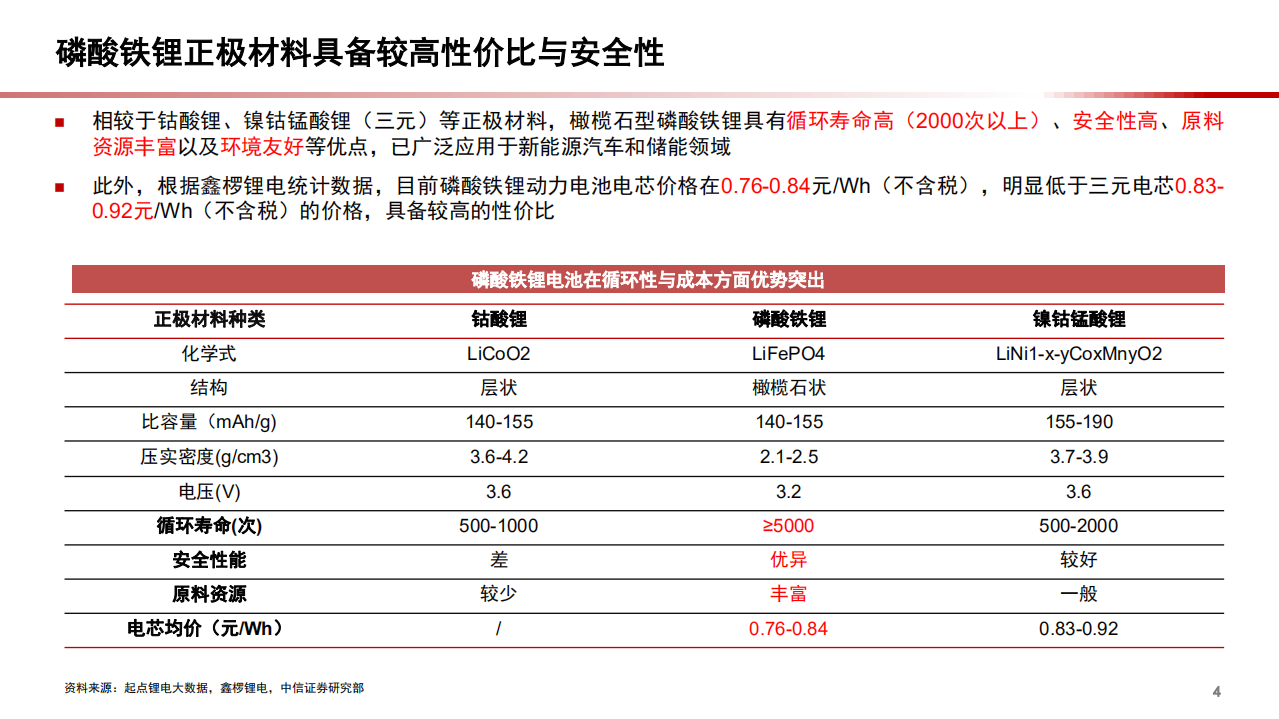 磷酸铁锂正极材料具备较高性价比与安全性

■ 相较于钴酸锂、镍钴锰酸锂（三元）等正极材料，橄榄石型磷酸铁锂具有循环寿命高（2000次以上）、安全性高、原料资源丰富以及环境友好等优点，已广泛应用于新能源汽车和储能领域

■ 此外，根据鑫椤锂电统计数据，目前磷酸铁锂动力电池电芯价格在0.76-0.84元/Wh（不含税），明显低于三元电芯0.83-0.92元/Wh（不含税）的价格，具备较高的性价比

磷酸铁锂电池在循环性与成本方面优势突出

| 正极材料种类 | 钴酸锂 | 磷酸铁锂 | 镍钴锰酸锂 |
|---|---|---|---|
| 化学式 | LiCoO2 | LiFePO4 | LiNi1-x-yCoxMnyO2 |
| 结构 | 层状 | 橄榄石状 | 层状 |
| 比容量（mAh/g) | 140-155 | 140-155 | 155-190 |
| 压实密度(g/cm3) | 3.6-4.2 | 2.1-2.5 | 3.7-3.9 |
| 电压(V) | 3.6 | 3.2 | 3.6 |
| 循环寿命(次) | 500-1000 | ≥5000 | 500-2000 |
| 安全性能 | 差 | 优异 | 较好 |
| 原料资源 | 较少 | 丰富 | 一般 |
| 电芯均价（元/Wh） | / | 0.76-0.84 | 0.83-0.92 |

资料来源：起点锂电大数据，鑫椤锂电，中信证券研究部

4